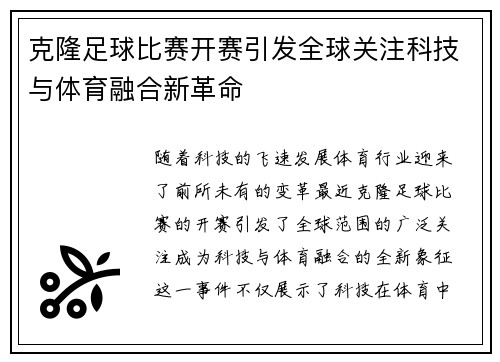 克隆足球比赛开赛引发全球关注科技与体育融合新革命

随着科技的飞速发展体育行业迎来了前所未有的变革最近克隆足球比赛的开赛引发了全球范围的广泛关注成为科技与体育融合的全新象征这一事件不仅展示了科技在体育中